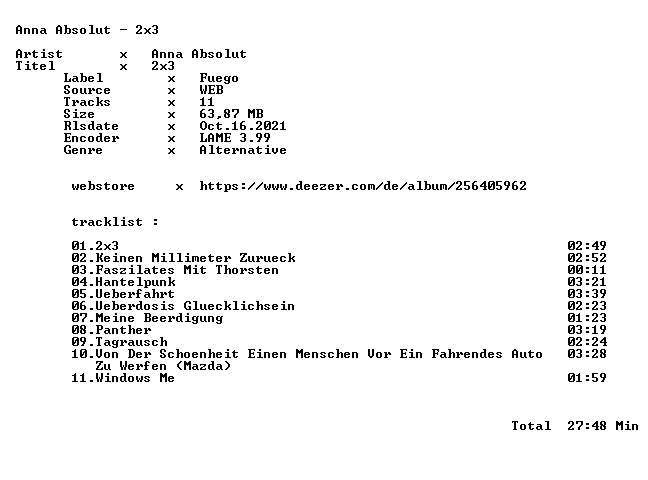 Anna Absolut - 2x3

Artist x Anna Absolut
Titel x 2x3
Label x Fuego
Source x WEB
Tracks x 11
Size x 63,87 MB
Rlsdate x Oct.16.2021
Encoder x LAME 3.99
Genre x Alternative

webstore x https://www.deezer.com/de/album/256405962

tracklist :

01.2x3 02:49
02.Keinen Millimeter Zurueck 02:52
03.Faszilates Mit Thorsten 00:11
04.Hantelpunk 03:21
05.Ueberfahrt 03:39
06.Ueberdosis Gluecklichsein 02:23
07.Meine Beerdigung 01:23
08.Panther 03:19
09.Tagrausch 02:24
10.Von Der Schoenheit Einen Menschen Vor Ein Fahrendes Auto Zu Werfen (Mazda) 03:28
11.Windows Me 01:59

Total 27:48 Min